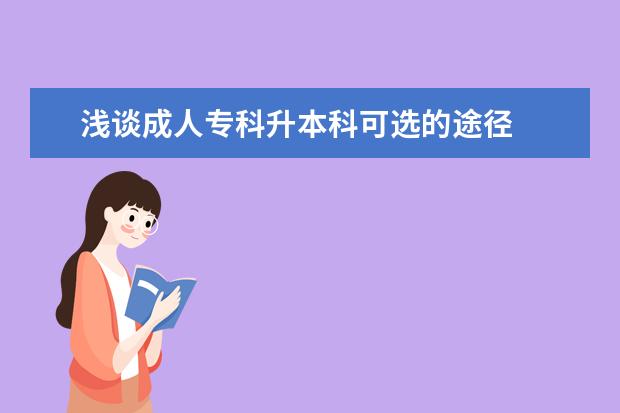 浅谈成人专科升本科可选的途径